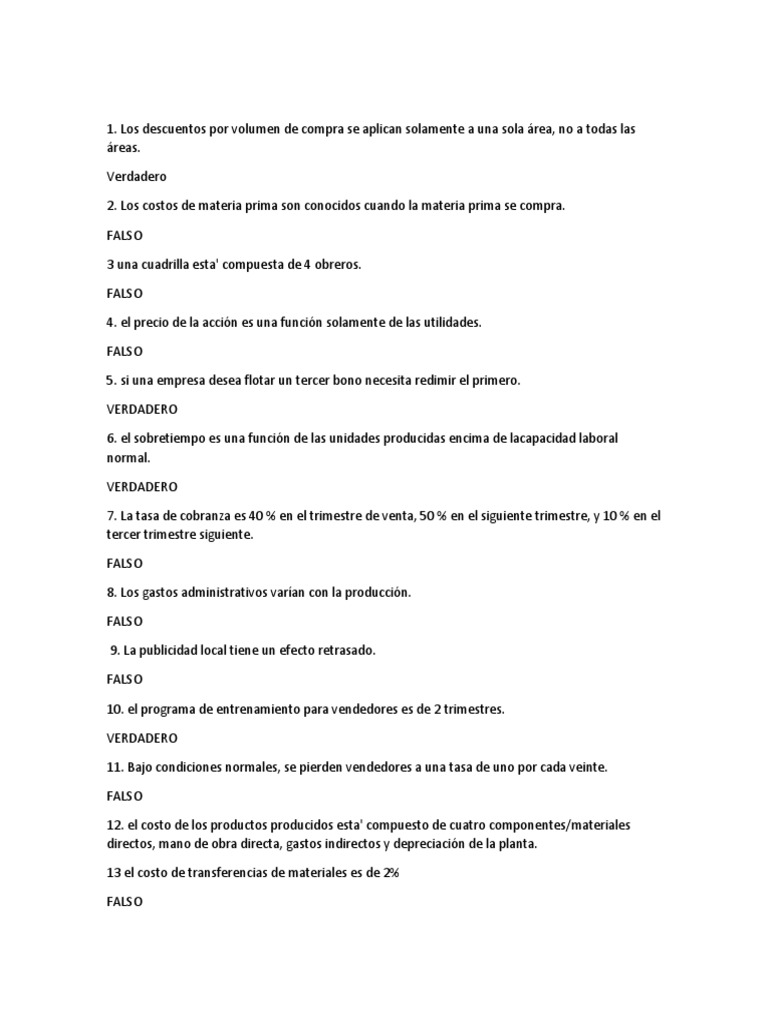 1. Los descuentos por volumen de compra se aplican solamente a una sola área, no a todas las áreas.

Verdadero

2. Los costos de materia prima son conocidos cuando la materia prima se compra.

FALSO

3 una cuadrilla esta' compuesta de 4 obreros.

FALSO

4. el precio de la acción es una función solamente de las utilidades.

FALSO

5. si una empresa desea flotar un tercer bono necesita redimir el primero.

VERDADERO

6. el sobretiempo es una función de las unidades producidas encima de lacapacidad laboral normal.

VERDADERO

7. La tasa de cobranza es 40 % en el trimestre de venta, 50 % en el siguiente trimestre, y 10 % en el tercer trimestre siguiente.

FALSO

8. Los gastos administrativos varían con la producción.

FALSO

9. La publicidad local tiene un efecto retrasado.

FALSO

10. el programa de entrenamiento para vendedores es de 2 trimestres.

VERDADERO

11. Bajo condiciones normales, se pierden vendedores a una tasa de uno por cada veinte.

FALSO

12. el costo de los productos producidos esta' compuesto de cuatro componentes/materiales directos, mano de obra directa, gastos indirectos y depreciación de la planta.

13 el costo de transferencias de materiales es de 2%

FALSO